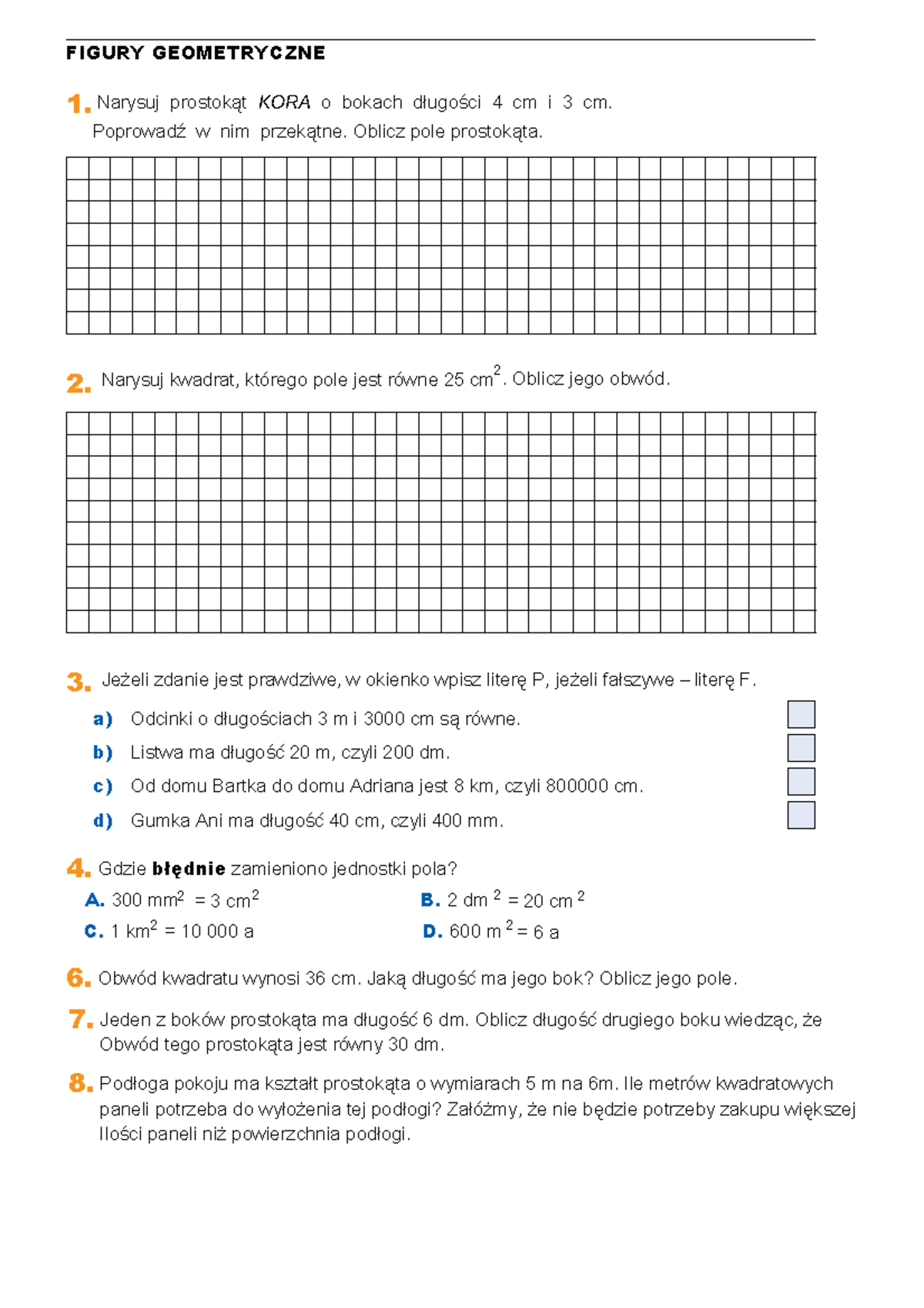 FIGURY GEOMETRYCZNE

1. Narysuj prostokąt KORA o bokach długości 4 cm i 3 cm. Poprowadź w nim przekątne. Oblicz pole prostokąta.

2. Narysuj kwadrat, którego pole jest równe 25 $cm^2$. Oblicz jego obwód.

3. Jeżeli zdanie jest prawdziwe, w okienko wpisz literę P, jeżeli fałszywe – literę F.

a) Odcinki o długościach 3 m i 3000 cm są równe.

b) Listwa ma długość 20 m, czyli 200 dm.

c) Od domu Bartka do domu Adriana jest 8 km, czyli 800000 cm.

d) Gumka Ani ma długość 40 cm, czyli 400 mm.

4. Gdzie błędnie zamieniono jednostki pola?

A. 300 $mm^2$ = 3 $cm^2$

B. 2 $dm^2$ = 20 $cm^2$

C. 1 $km^2$ = 10 000 a

D. 600 $m^2$ = 6 a

6. Obwód kwadratu wynosi 36 cm. Jaką długość ma jego bok? Oblicz jego pole.

7. Jeden z boków prostokąta ma długość 6 dm. Oblicz długość drugiego boku wiedząc, że Obwód tego prostokąta jest równy 30 dm.

8. Podłoga pokoju ma kształt prostokąta o wymiarach 5 m na 6m. Ile metrów kwadratowych paneli potrzeba do wyłożenia tej podłogi? Załóżmy, że nie będzie potrzeby zakupu większej Ilości paneli niż powierzchnia podłogi.